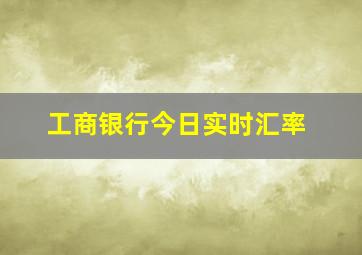 工商银行今日实时汇率